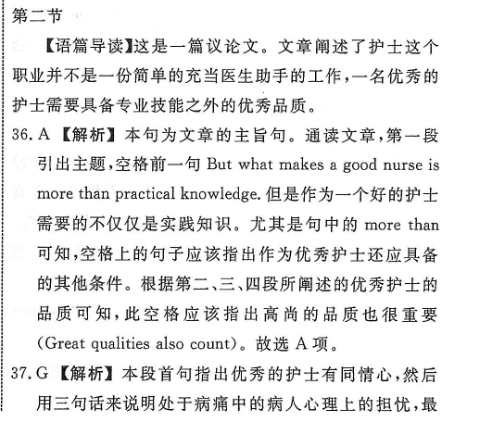 第二节

【语篇导读】这是一篇议论文。文章阐述了护士这个职业并不是一份简单的充当医生助手的工作，一名优秀的护士需要具备专业技能之外的优秀品质。

36. A 【解析】本句为文章的主旨句。通读文章，第一段引出主题，空格前一句 But what makes a good nurse is more than practical knowledge. 但是作为一个好的护士需要的不仅仅是实践知识。尤其是句中的 more than 可知，空格上的句子应该指出作为优秀护士还应具备的其他条件。根据第二、三、四段所阐述的优秀护士的品质可知，此空格应该指出高尚的品质也很重要(Great qualities also count)。故选 A 项。

37. G 【解析】本段首句指出优秀的护士有同情心，然后用三句话来说明处于病痛中的病人心理上的担忧，最